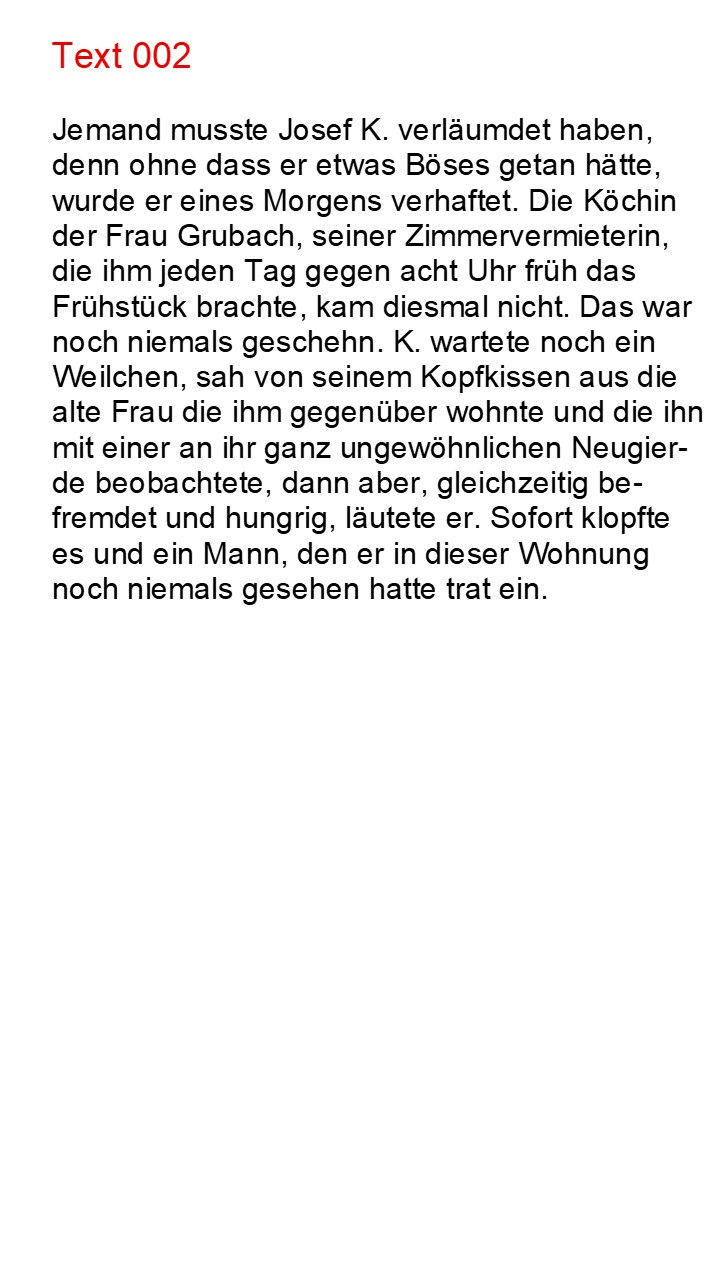 Text 002

Jemand musste Josef K. verläumdet haben, denn ohne dass er etwas Böses getan hätte, wurde er eines Morgens verhaftet. Die Köchin der Frau Grubach, seiner Zimmervermieterin, die ihm jeden Tag gegen acht Uhr früh das Frühstück brachte, kam diesmal nicht. Das war noch niemals geschehn. K. wartete noch ein Weilchen, sah von seinem Kopfkissen aus die alte Frau die ihm gegenüber wohnte und die ihn mit einer an ihr ganz ungewöhnlichen Neugierde beobachtete, dann aber, gleichzeitig befremdet und hungrig, läutete er. Sofort klopfte es und ein Mann, den er in dieser Wohnung noch niemals gesehen hatte trat ein.